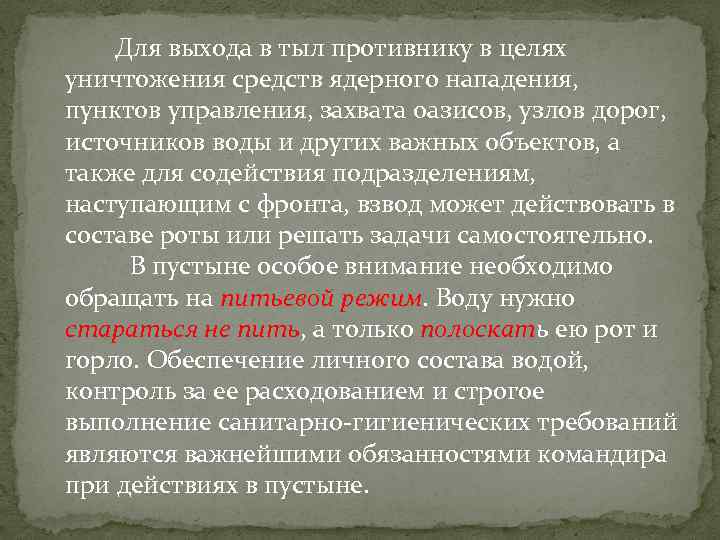 Для выхода в тыл противнику в целях уничтожения средств ядерного нападения, пунктов управления, захвата оазисов, узлов дорог, источников воды и других важных объектов, а также для содействия подразделениям, наступающим с фронта, взвод может действовать в составе роты или решать задачи самостоятельно.

В пустыне особое внимание необходимо обращать на питьевой режим. Воду нужно стараться не пить, а только полоскать ею рот и горло. Обеспечение личного состава водой, контроль за ее расходованием и строгое выполнение санитарно-гигиенических требований являются важнейшими обязанностями командира при действиях в пустыне.